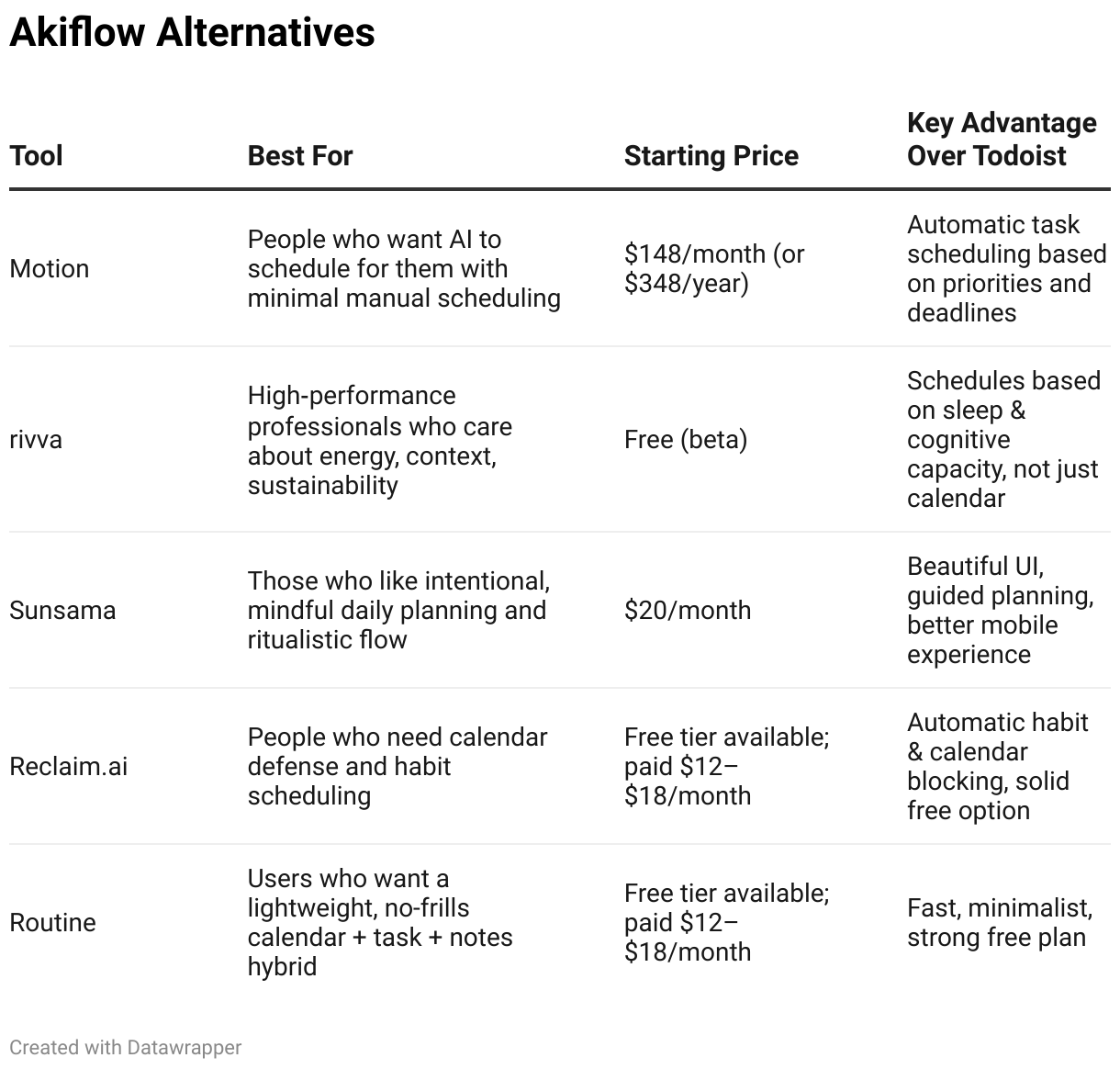 Akiflow Alternatives

| Tool | Best For | Starting Price | Key Advantage Over Todoist |
|---|---|---|---|
| Motion | People who want AI to schedule for them with minimal manual scheduling | \$148/month (or \$348/year) | Automatic task scheduling based on priorities and deadlines |
| rivva | High-performance professionals who care about energy, context, sustainability | Free (beta) | Schedules based on sleep & cognitive capacity, not just calendar |
| Sunsama | Those who like intentional, mindful daily planning and ritualistic flow | \$20/month | Beautiful UI, guided planning, better mobile experience |
| Reclaim.ai | People who need calendar defense and habit scheduling | Free tier available; paid \$12–\$18/month | Automatic habit & calendar blocking, solid free option |
| Routine | Users who want a lightweight, no-frills calendar + task + notes hybrid | Free tier available; paid \$12–\$18/month | Fast, minimalist, strong free plan |

Created with Datawrapper